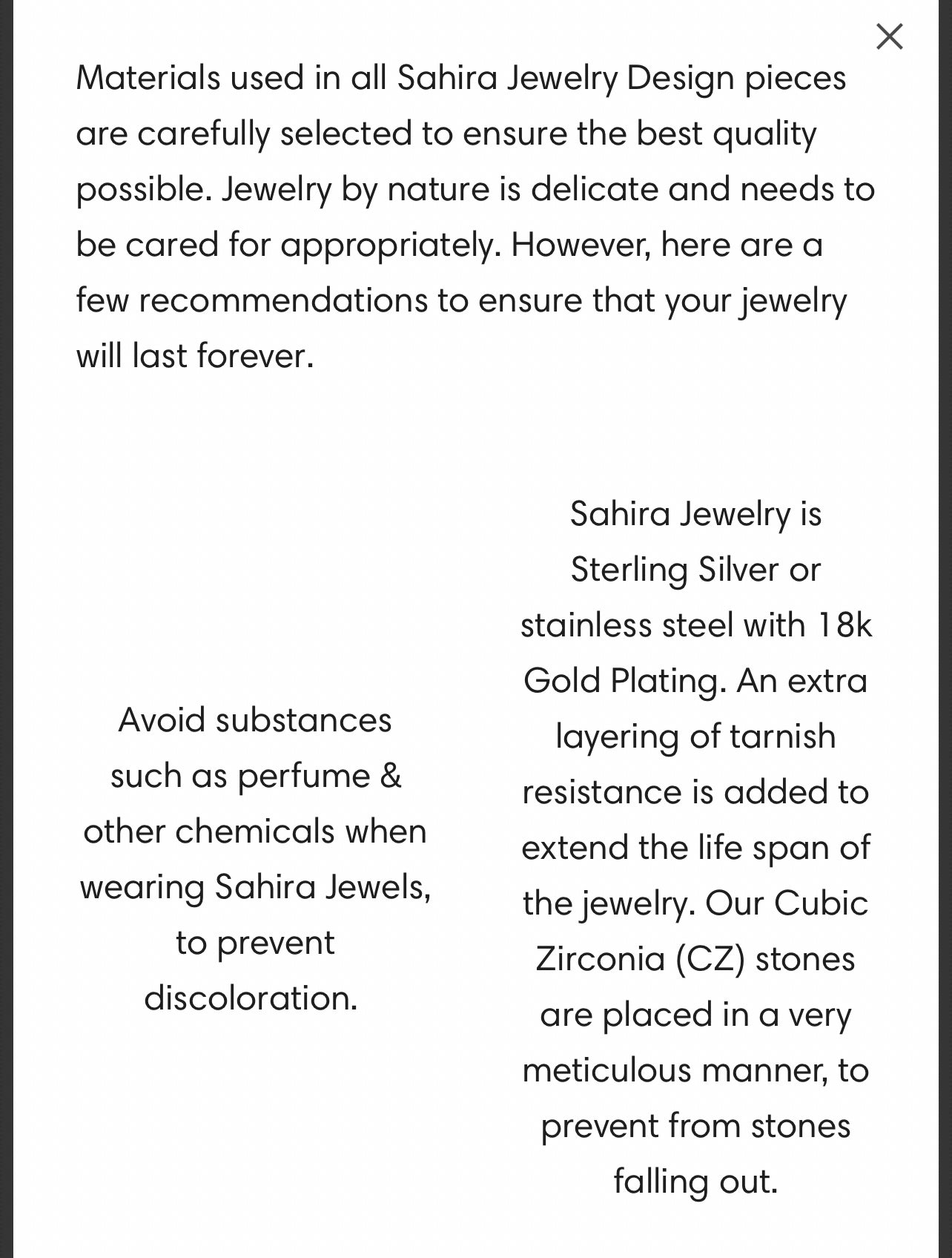 ×

Materials used in all Sahira Jewelry Design pieces are carefully selected to ensure the best quality possible. Jewelry by nature is delicate and needs to be cared for appropriately. However, here are a few recommendations to ensure that your jewelry will last forever.

Avoid substances such as perfume & other chemicals when wearing Sahira Jewels, to prevent discoloration.

Sahira Jewelry is Sterling Silver or stainless steel with 18k Gold Plating. An extra layering of tarnish resistance is added to extend the life span of the jewelry. Our Cubic Zirconia (CZ) stones are placed in a very meticulous manner, to prevent from stones falling out.